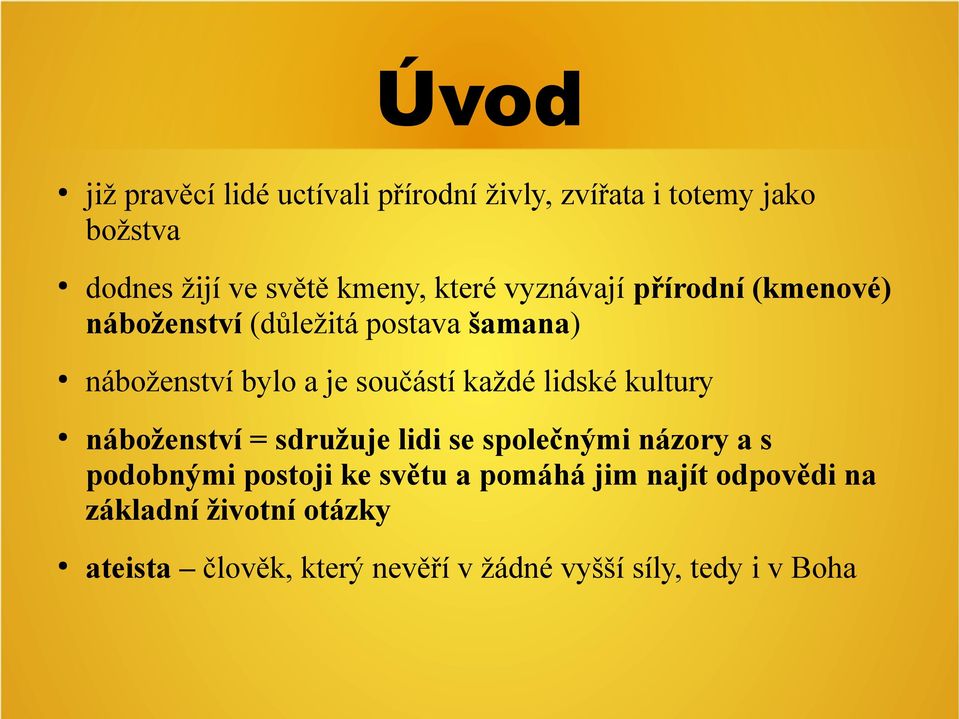 Úvod

• již pravěcí lidé uctívali přírodní živly, zvířata i totemy jako božstva

• dodnes žijí ve světě kmeny, které vyznávají přírodní (kmenové) náboženství (důležitá postava šamana)

• náboženství bylo a je součástí každé lidské kultury

• náboženství = sdružuje lidi se společnými názory a s podobnými postoji ke světu a pomáhá jim najít odpovědi na základní životní otázky

• ateista – člověk, který nevěří v žádné vyšší síly, tedy i v Boha